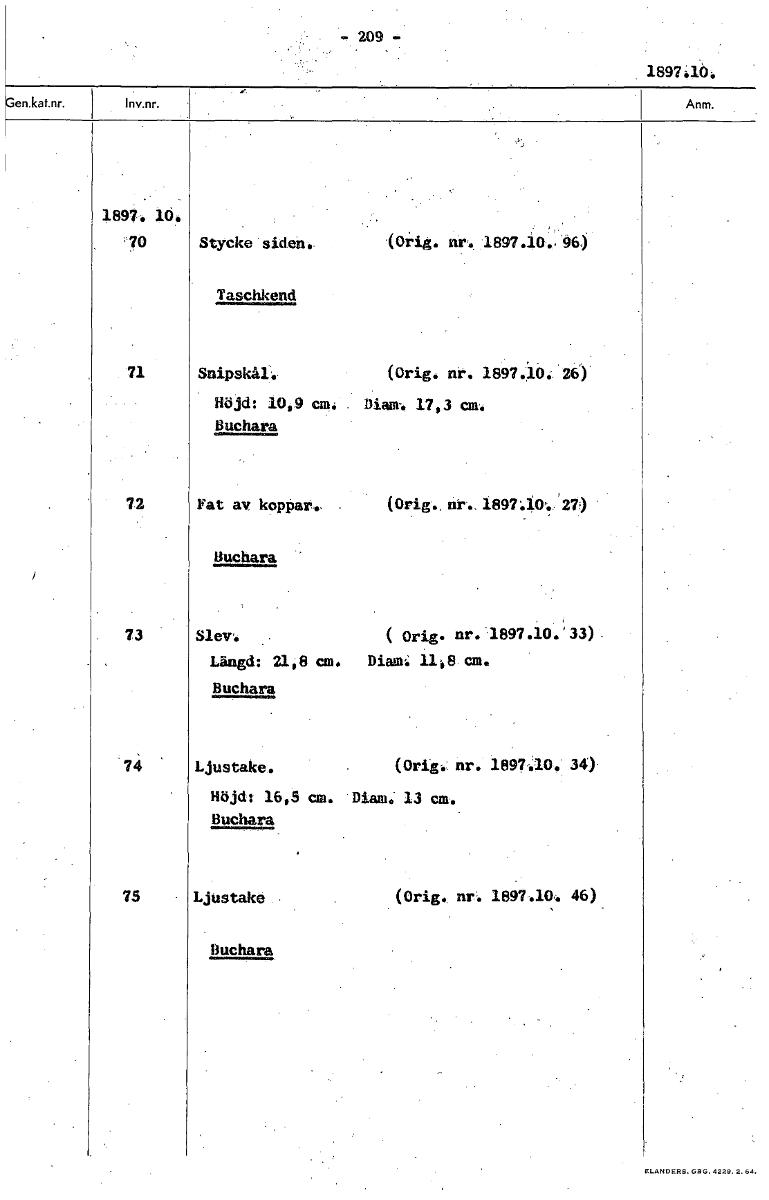 - 209 -

1897.10.

| Gen.kat.nr. | Inv.nr. | | Anm. |
|---|---|---|---|
| | 1897. 10. | | |
| | 70 | Stycke siden. (Orig. nr. 1897.10. 96) Taschkend | |
| | 71 | Snipskål. (Orig. nr. 1897.10. 26) Höjd: 10,9 cm. Diam. 17,3 cm. Buchara | |
| | 72 | Fat av koppar. (Orig. nr. 1897.10. 27) Buchara | |
| | 73 | Slev. ( Orig. nr. 1897.10. 33) Längd: 21,8 cm. Diam. 11,8 cm. Buchara | |
| | 74 | Ljustake. (Orig. nr. 1897.10. 34) Höjd: 16,5 cm. Diam. 13 cm. Buchara | |
| | 75 | Ljustake (Orig. nr. 1897.10. 46) Buchara | |

ELANDERS. GBG. 4229. 2. 64.